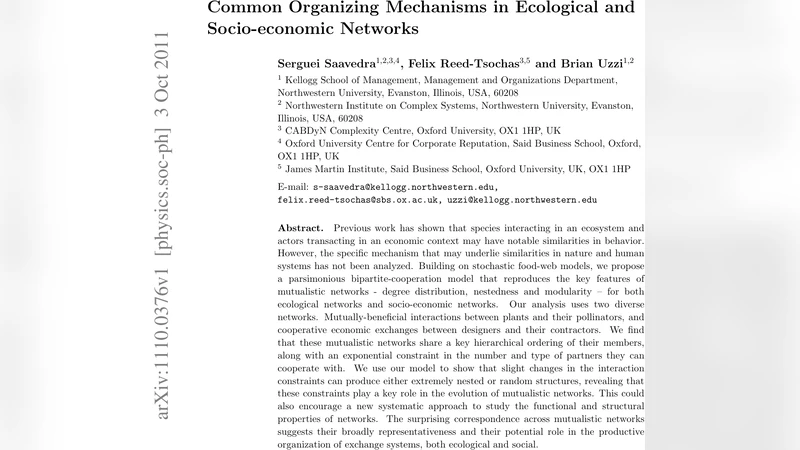 arXiv:1110.0376v1 [physics.soc-ph] 3 Oct 2011

Common Organizing Mechanisms in Ecological and Socio-economic Networks

Serguei Saavedra$^{1,2,3,4}$, Felix Reed-Tsochas$^{3,5}$ and Brian Uzzi$^{1,2}$

$^1$ Kellogg School of Management, Management and Organizations Department, Northwestern University, Evanston, Illinois, USA, 60208

$^2$ Northwestern Institute on Complex Systems, Northwestern University, Evanston, Illinois, USA, 60208

$^3$ CABDyN Complexity Centre, Oxford University, OX1 1HP, UK

$^4$ Oxford University Centre for Corporate Reputation, Said Business School, Oxford, OX1 1HP, UK

$^5$ James Martin Institute, Said Business School, Oxford University, UK, OX1 1HP

E-mail: s-saavedra@kellogg.northwestern.edu, felix.reed-tsochas@sbs.ox.ac.uk, uzzi@kellogg.northwestern.edu

Abstract. Previous work has shown that species interacting in an ecosystem and actors transacting in an economic context may have notable similarities in behavior. However, the specific mechanism that may underlie similarities in nature and human systems has not been analyzed. Building on stochastic food-web models, we propose a parsimonious bipartite-cooperation model that reproduces the key features of mutualistic networks - degree distribution, nestedness and modularity – for both ecological networks and socio-economic networks. Our analysis uses two diverse networks. Mutually-beneficial interactions between plants and their pollinators, and cooperative economic exchanges between designers and their contractors. We find that these mutualistic networks share a key hierarchical ordering of their members, along with an exponential constraint in the number and type of partners they can cooperate with. We use our model to show that slight changes in the interaction constraints can produce either extremely nested or random structures, revealing that these constraints play a key role in the evolution of mutualistic networks. This could also encourage a new systematic approach to study the functional and structural properties of networks. The surprising correspondence across mutualistic networks suggests their broadly representativeness and their potential role in the productive organization of exchange systems, both ecological and social.